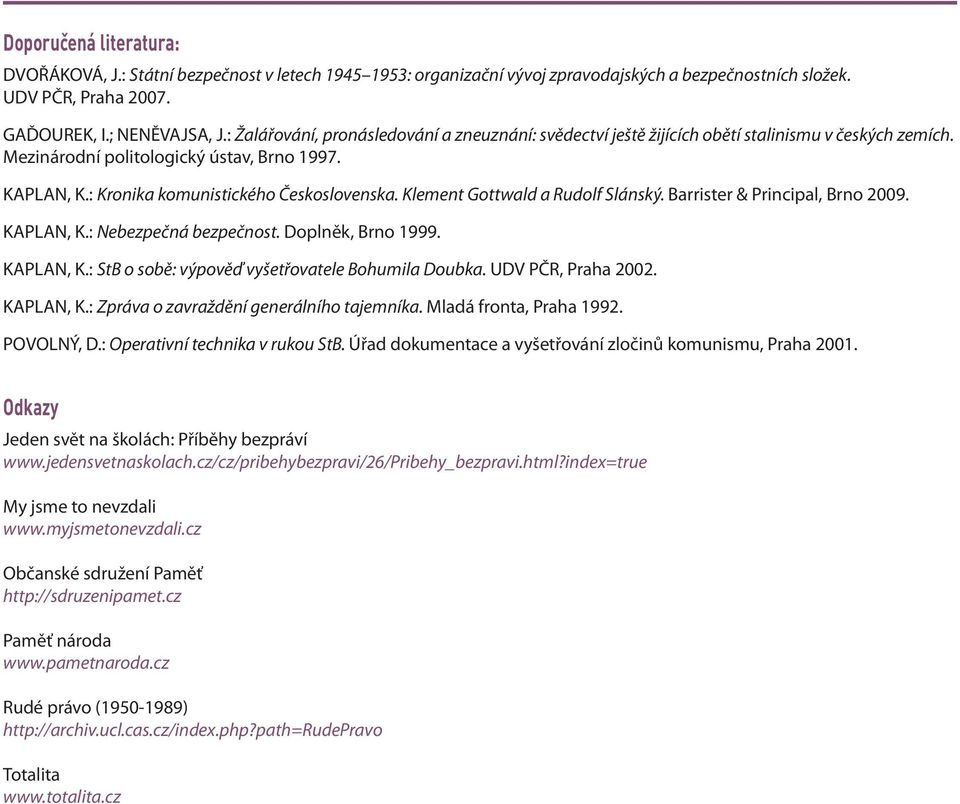 Doporučená literatura:

DVOŘÁKOVÁ, J.: Státní bezpečnost v letech 1945–1953: organizační vývoj zpravodajských a bezpečnostních složek. UDV PČR, Praha 2007.

GAĎOUREK, I.; NENĚVAJSA, J.: Žalářování, pronásledování a zneuznání: svědectví ještě žijících obětí stalinismu v českých zemích. Mezinárodní politologický ústav, Brno 1997.

KAPLAN, K.: Kronika komunistického Československa. Klement Gottwald a Rudolf Slánský. Barrister & Principal, Brno 2009.

KAPLAN, K.: Nebezpečná bezpečnost. Doplněk, Brno 1999.

KAPLAN, K.: StB o sobě: výpověď vyšetřovatele Bohumila Doubka. UDV PČR, Praha 2002.

KAPLAN, K.: Zpráva o zavraždění generálního tajemníka. Mladá fronta, Praha 1992.

POVOLNÝ, D.: Operativní technika v rukou StB. Úřad dokumentace a vyšetřování zločinů komunismu, Praha 2001.

Odkazy

Jeden svět na školách: Příběhy bezpráví
www.jedensvetnaskolach.cz/cz/pribehybezpravi/26/Pribehy_bezpravi.html?index=true

My jsme to nevzdali
www.myjsmetonevzdali.cz

Občanské sdružení Paměť
http://sdruzenipamet.cz

Paměť národa
www.pametnaroda.cz

Rudé právo (1950-1989)
http://archiv.ucl.cas.cz/index.php?path=RudePravo

Totalita
www.totalita.cz